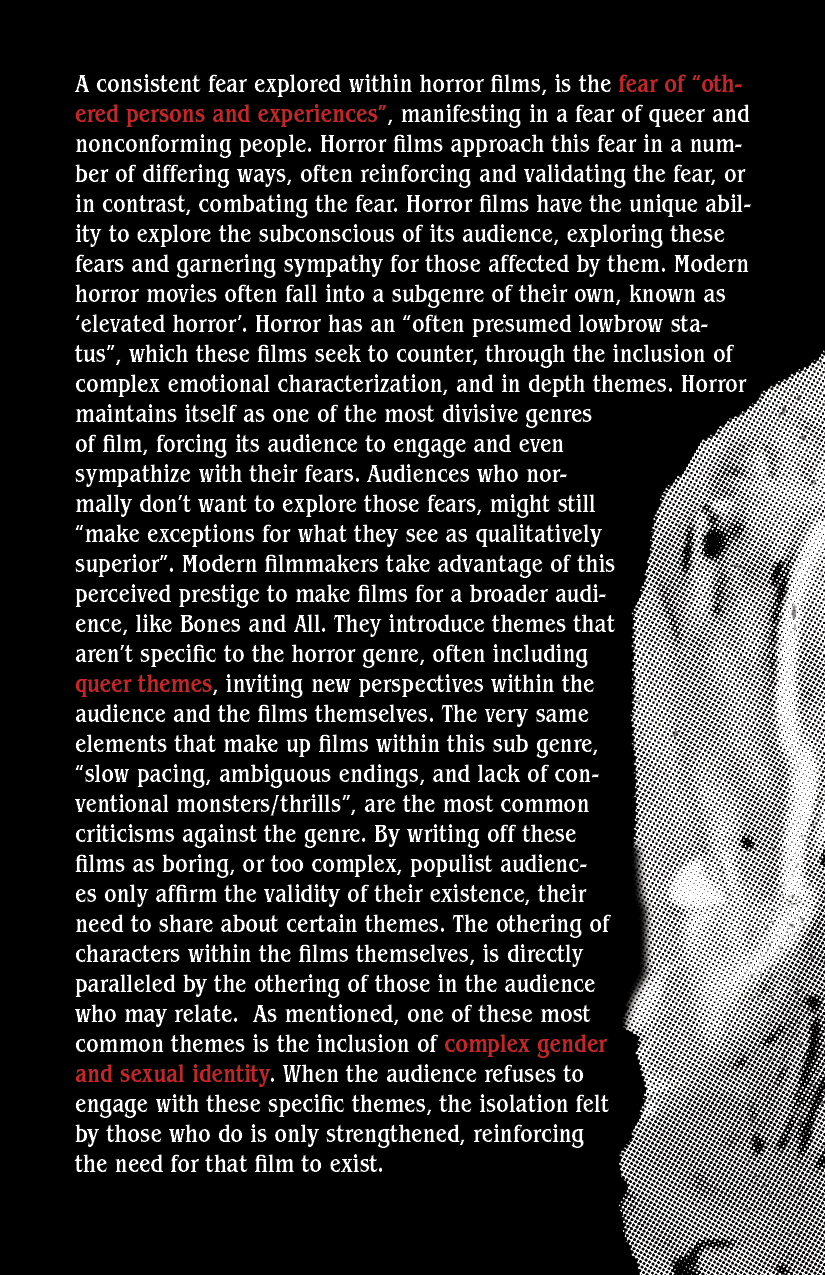 A consistent fear explored within horror films, is the fear of "othered persons and experiences", manifesting in a fear of queer and nonconforming people. Horror films approach this fear in a number of differing ways, often reinforcing and validating the fear, or in contrast, combating the fear. Horror films have the unique ability to explore the subconscious of its audience, exploring these fears and garnering sympathy for those affected by them. Modern horror movies often fall into a subgenre of their own, known as 'elevated horror'. Horror has an "often presumed lowbrow status", which these films seek to counter, through the inclusion of complex emotional characterization, and in depth themes. Horror maintains itself as one of the most divisive genres of film, forcing its audience to engage and even sympathize with their fears. Audiences who normally don't want to explore those fears, might still "make exceptions for what they see as qualitatively superior". Modern filmmakers take advantage of this perceived prestige to make films for a broader audience, like Bones and All. They introduce themes that aren't specific to the horror genre, often including queer themes, inviting new perspectives within the audience and the films themselves. The very same elements that make up films within this sub genre, "slow pacing, ambiguous endings, and lack of conventional monsters/thrills", are the most common criticisms against the genre. By writing off these films as boring, or too complex, populist audiences only affirm the validity of their existence, their need to share about certain themes. The othering of characters within the films themselves, is directly paralleled by the othering of those in the audience who may relate. As mentioned, one of these most common themes is the inclusion of complex gender and sexual identity. When the audience refuses to engage with these specific themes, the isolation felt by those who do is only strengthened, reinforcing the need for that film to exist.